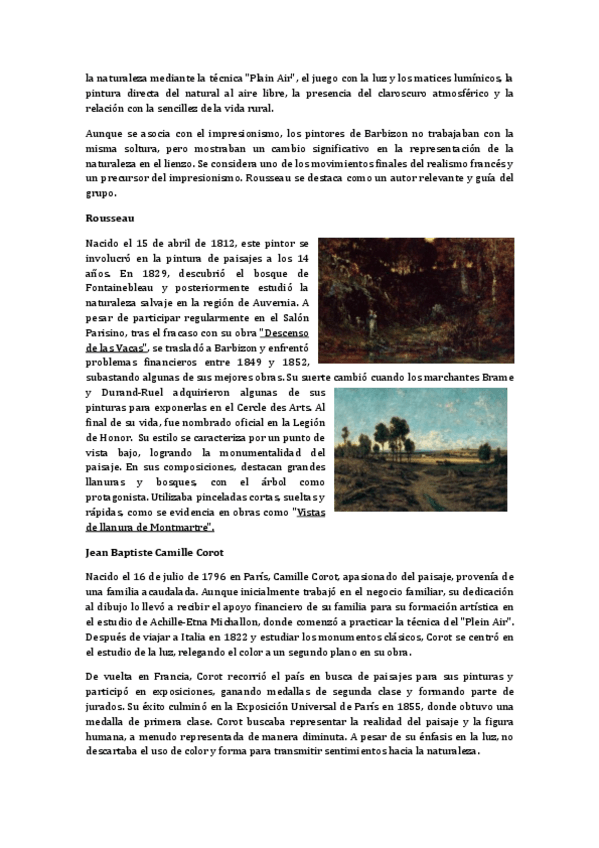 la naturaleza mediante la técnica "Plain Air", el juego con la luz y los matices lumínicos, la pintura directa del natural al aire libre, la presencia del claroscuro atmosférico y la relación con la sencillez de la vida rural.

Aunque se asocia con el impresionismo, los pintores de Barbizon no trabajaban con la misma soltura, pero mostraban un cambio significativo en la representación de la naturaleza en el lienzo. Se considera uno de los movimientos finales del realismo francés y un precursor del impresionismo. Rousseau se destaca como un autor relevante y guía del grupo.

Rousseau

Nacido el 15 de abril de 1812, este pintor se involucró en la pintura de paisajes a los 14 años. En 1829, descubrió el bosque de Fontainebleau y posteriormente estudió la naturaleza salvaje en la región de Auvernia. A pesar de participar regularmente en el Salón Parisino, tras el fracaso con su obra "Descenso de las Vacas", se trasladó a Barbizon y enfrentó problemas financieros entre 1849 y 1852, subastando algunas de sus mejores obras. Su suerte cambió cuando los marchantes Brame y Durand-Ruel adquirieron algunas de sus pinturas para exponerlas en el Cercle des Arts. Al final de su vida, fue nombrado oficial en la Legión de Honor. Su estilo se caracteriza por un punto de vista bajo, logrando la monumentalidad del paisaje. En sus composiciones, destacan grandes llanuras y bosques, con el árbol como protagonista. Utilizaba pinceladas cortas, sueltas y rápidas, como se evidencia en obras como "Vistas de llanura de Montmartre".

Jean Baptiste Camille Corot

Nacido el 16 de julio de 1796 en París, Camille Corot, apasionado del paisaje, provenía de una familia acaudalada. Aunque inicialmente trabajó en el negocio familiar, su dedicación al dibujo lo llevó a recibir el apoyo financiero de su familia para su formación artística en el estudio de Achille-Etna Michallon, donde comenzó a practicar la técnica del "Plein Air". Después de viajar a Italia en 1822 y estudiar los monumentos clásicos, Corot se centró en el estudio de la luz, relegando el color a un segundo plano en su obra.

De vuelta en Francia, Corot recorrió el país en busca de paisajes para sus pinturas y participó en exposiciones, ganando medallas de segunda clase y formando parte de jurados. Su éxito culminó en la Exposición Universal de París en 1855, donde obtuvo una medalla de primera clase. Corot buscaba representar la realidad del paisaje y la figura humana, a menudo representada de manera diminuta. A pesar de su énfasis en la luz, no descartaba el uso de color y forma para transmitir sentimientos hacia la naturaleza.